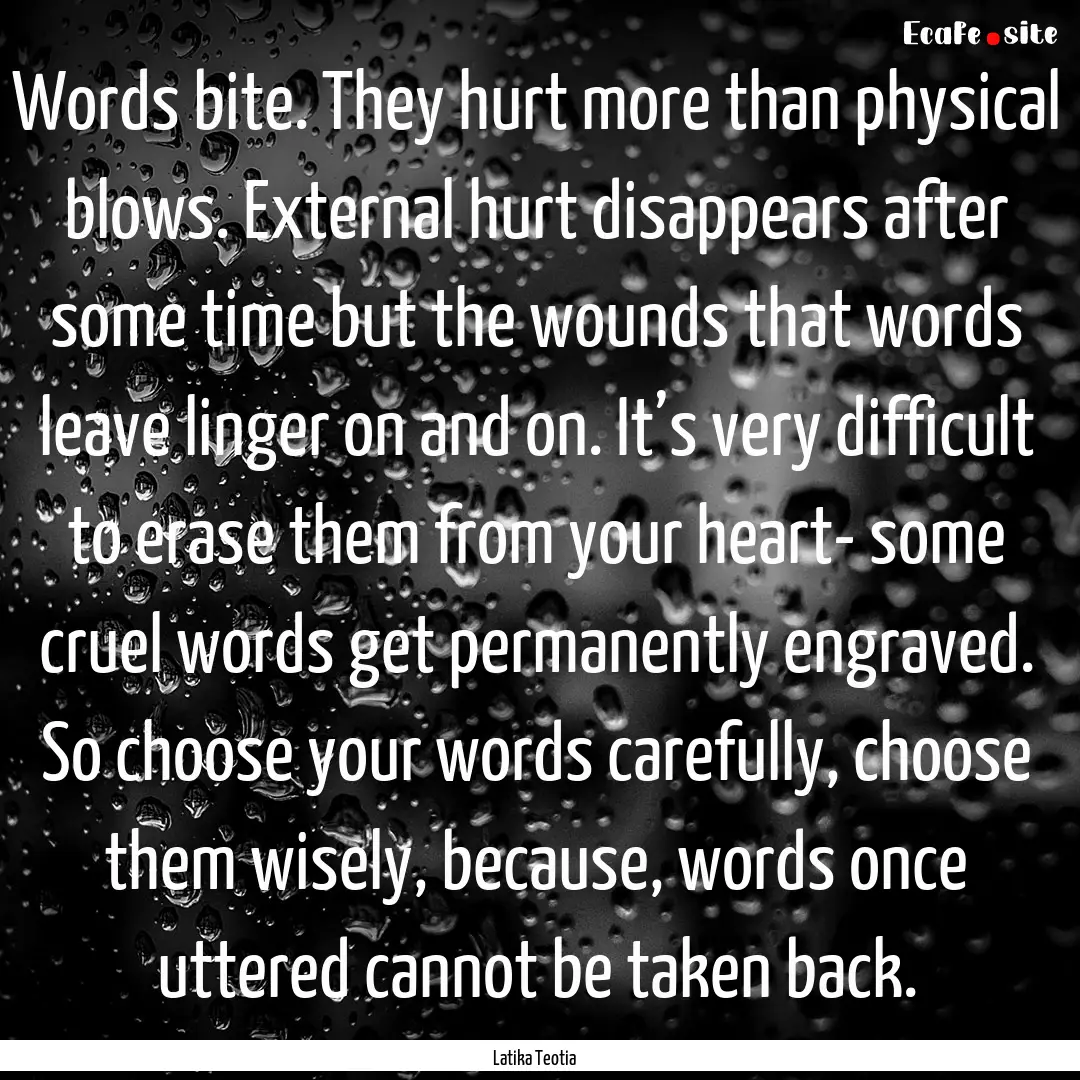 EcaFe.site

Words bite. They hurt more than physical blows. External hurt disappears after some time but the wounds that words leave linger on and on. It's very difficult to erase them from your heart- some cruel words get permanently engraved. So choose your words carefully, choose them wisely, because, words once uttered cannot be taken back.

Latika Teotia